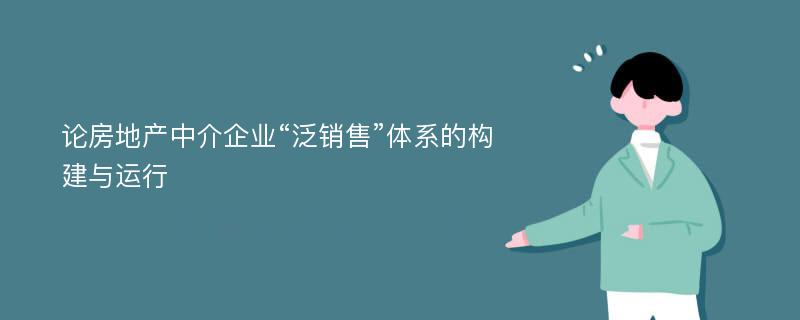 论房地产中介企业“泛销售”体系的构建与运行